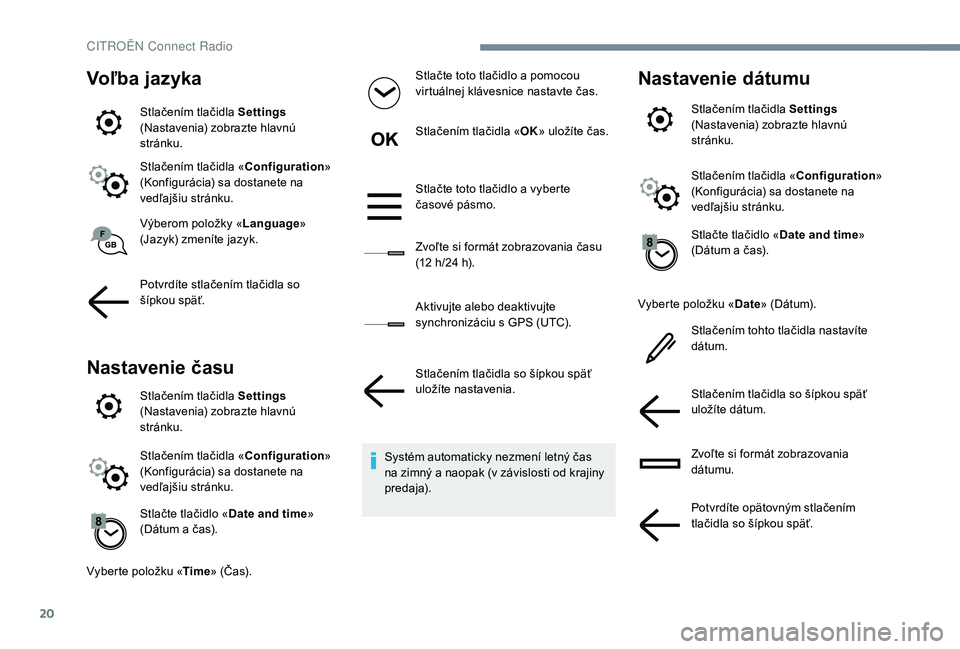 CITROËN Connect Radio

Voľba jazyka

Stlačením tlačidla Settings (Nastavenia) zobrazte hlavnú stránku.

Stlačením tlačidla «Configuration» (Konfigurácia) sa dostanete na vedľajšiu stránku.

F
GB
Výberom položky «Language» (Jazyk) zmeníte jazyk.

Potvrdíte stlačením tlačidla so šípkou späť.

Nastavenie času

Stlačením tlačidla Settings (Nastavenia) zobrazte hlavnú stránku.

Stlačením tlačidla «Configuration» (Konfigurácia) sa dostanete na vedľajšiu stránku.

8
Stlačte tlačidlo «Date and time» (Dátum a čas).

Vyberte položku «Time» (Čas).

Stlačte toto tlačidlo a pomocou virtuálnej klávesnice nastavte čas.

OK
Stlačením tlačidla «OK» uložíte čas.

Stlačte toto tlačidlo a vyberte časové pásmo.

Zvoľte si formát zobrazovania času (12 h/24 h).

Aktivujte alebo deaktivujte synchronizáciu s GPS (UTC).

Stlačením tlačidla so šípkou späť uložíte nastavenia.

Systém automaticky nezmení letný čas na zimný a naopak (v závislosti od krajiny predaja).

Nastavenie dátumu

Stlačením tlačidla Settings (Nastavenia) zobrazte hlavnú stránku.

Stlačením tlačidla «Configuration» (Konfigurácia) sa dostanete na vedľajšiu stránku.

8
Stlačte tlačidlo «Date and time» (Dátum a čas).

Vyberte položku «Date» (Dátum).

Stlačením tohto tlačidla nastavíte dátum.

Stlačením tlačidla so šípkou späť uložíte dátum.

Zvoľte si formát zobrazovania dátumu.

Potvrdíte opätovným stlačením tlačidla so šípkou späť.

20

carmanualsonline.info